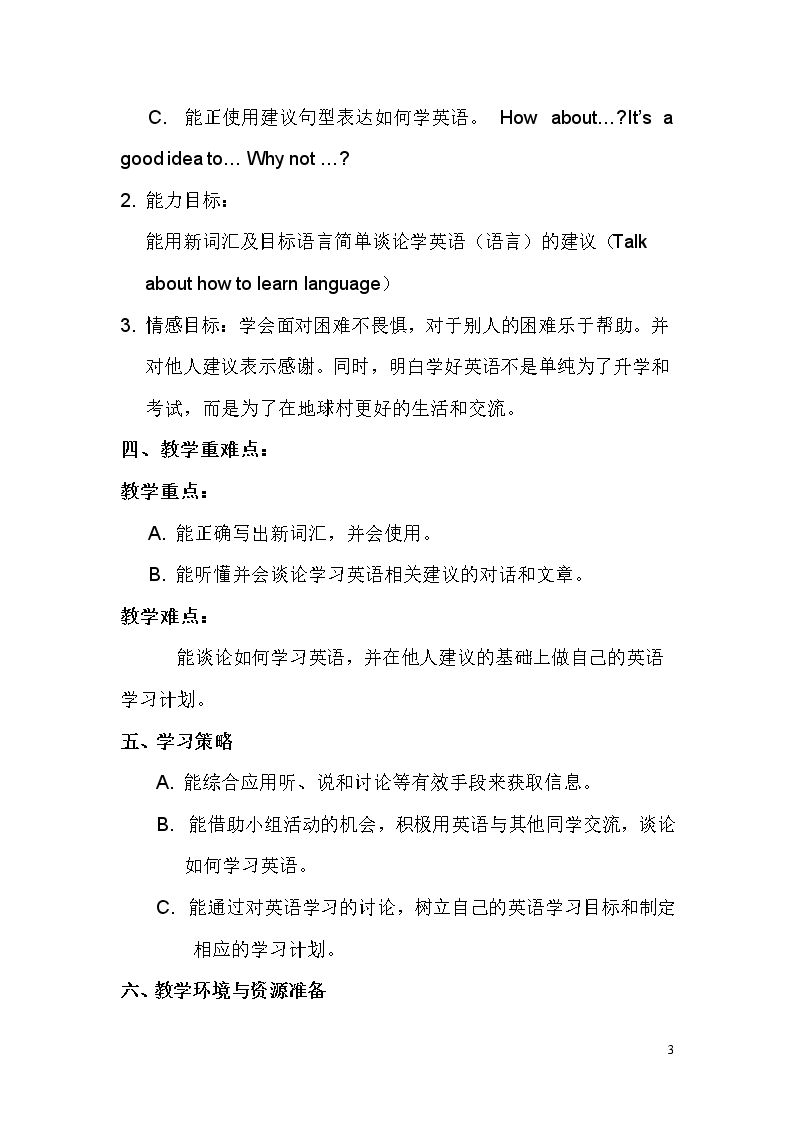 C. 能正使用建议句型表达如何学英语。 How about…?It's a good idea to… Why not …?

2. 能力目标:

能用新词汇及目标语言简单谈论学英语（语言）的建议（Talk about how to learn language）

3. 情感目标：学会面对困难不畏惧，对于别人的困难乐于帮助。并对他人建议表示感谢。同时，明白学好英语不是单纯为了升学和考试，而是为了在地球村更好的生活和交流。

四、教学重难点：

教学重点：

A. 能正确写出新词汇，并会使用。

B. 能听懂并会谈论学习英语相关建议的对话和文章。

教学难点：

能谈论如何学习英语，并在他人建议的基础上做自己的英语学习计划。

五、学习策略

A. 能综合应用听、说和讨论等有效手段来获取信息。

B. 能借助小组活动的机会，积极用英语与其他同学交流，谈论如何学习英语。

C. 能通过对英语学习的讨论，树立自己的英语学习目标和制定相应的学习计划。

六、教学环境与资源准备

3